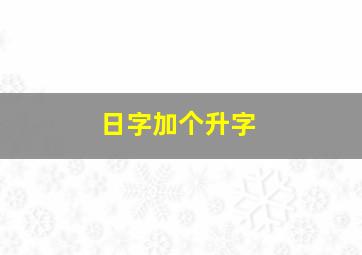 日字加个升字